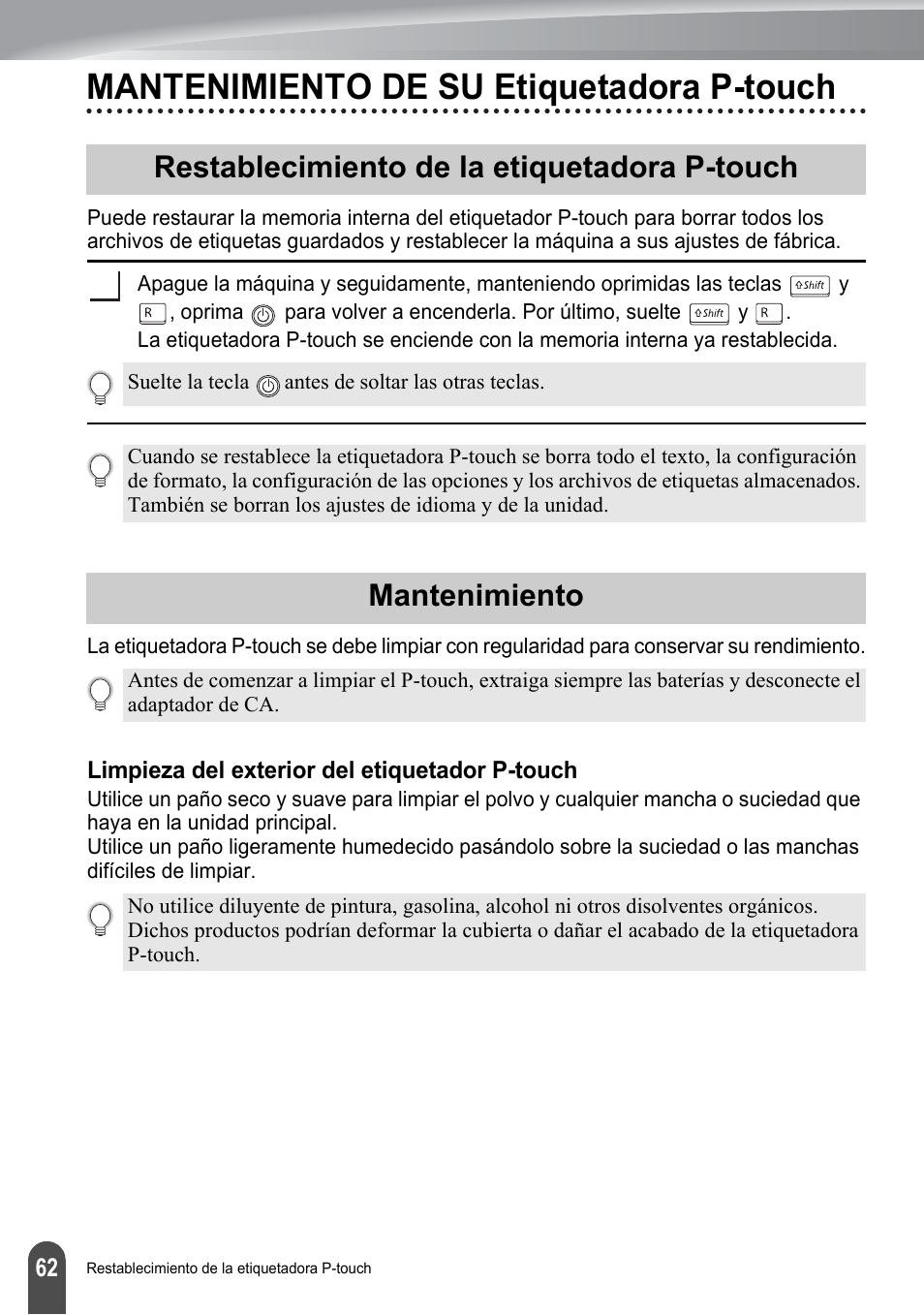 MANTENIMIENTO DE SU Etiquetadora P-touch

Restablecimiento de la etiquetadora P-touch

Puede restaurar la memoria interna del etiquetador P-touch para borrar todos los archivos de etiquetas guardados y restablecer la máquina a sus ajustes de fábrica.

Apague la máquina y seguidamente, manteniendo oprimidas las teclas Shift y R, oprima para volver a encenderla. Por último, suelte Shift y R.
La etiquetadora P-touch se enciende con la memoria interna ya restablecida.

Suelte la tecla antes de soltar las otras teclas.

Cuando se restablece la etiquetadora P-touch se borra todo el texto, la configuración de formato, la configuración de las opciones y los archivos de etiquetas almacenados. También se borran los ajustes de idioma y de la unidad.

Mantenimiento

La etiquetadora P-touch se debe limpiar con regularidad para conservar su rendimiento.

Antes de comenzar a limpiar el P-touch, extraiga siempre las baterías y desconecte el adaptador de CA.

Limpieza del exterior del etiquetador P-touch

Utilice un paño seco y suave para limpiar el polvo y cualquier mancha o suciedad que haya en la unidad principal.
Utilice un paño ligeramente humedecido pasándolo sobre la suciedad o las manchas difíciles de limpiar.

No utilice diluyente de pintura, gasolina, alcohol ni otros disolventes orgánicos. Dichos productos podrían deformar la cubierta o dañar el acabado de la etiquetadora P-touch.

62 Restablecimiento de la etiquetadora P-touch